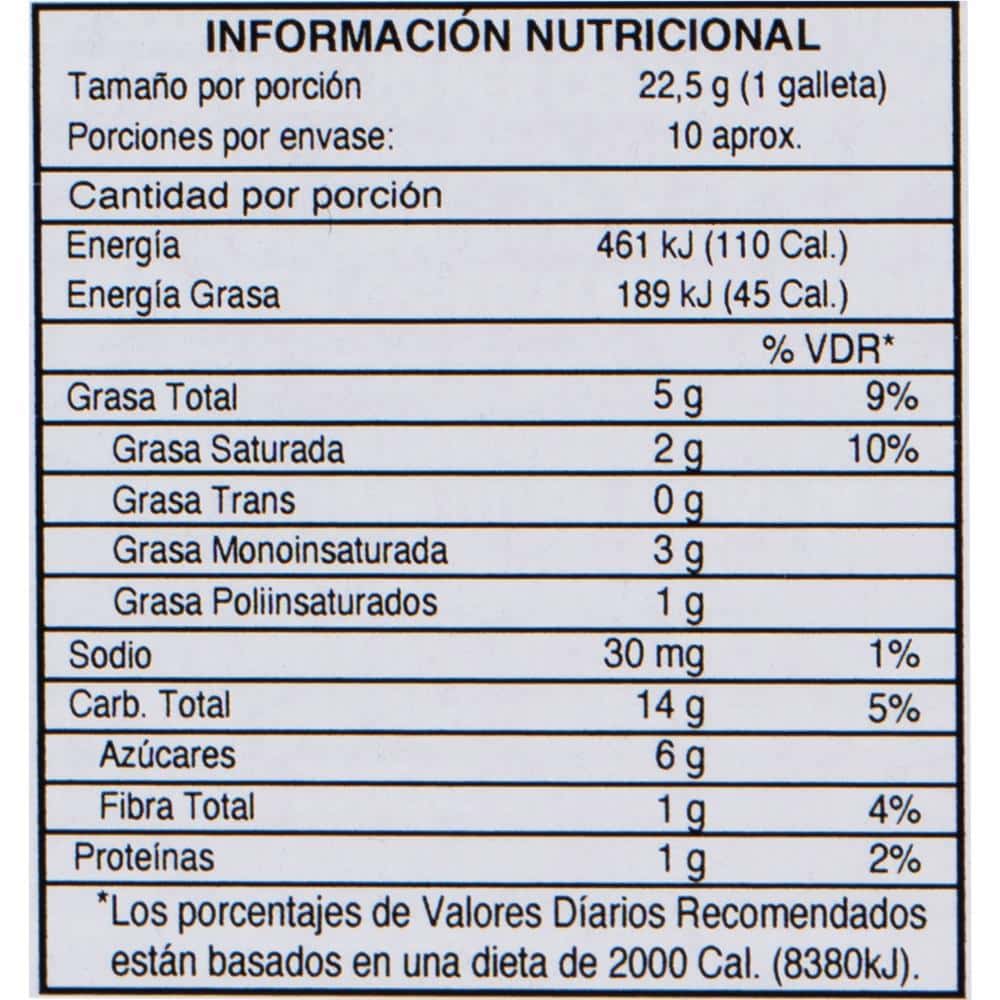 INFORMACIÓN NUTRICIONAL
Tamaño por porción 22,5 g (1 galleta)
Porciones por envase: 10 aprox.

Cantidad por porción

Energía 461 kJ (110 Cal.)
Energía Grasa 189 kJ (45 Cal.)

| | | % VDR* |
|---|---|---|
| Grasa Total | 5 g | 9% |
| Grasa Saturada | 2 g | 10% |
| Grasa Trans | 0 g | |
| Grasa Monoinsaturada | 3 g | |
| Grasa Poliinsaturados | 1 g | |
| Sodio | 30 mg | 1% |
| Carb. Total | 14 g | 5% |
| Azúcares | 6 g | |
| Fibra Total | 1 g | 4% |
| Proteínas | 1 g | 2% |

*Los porcentajes de Valores Díarios Recomendados están basados en una dieta de 2000 Cal. (8380kJ).